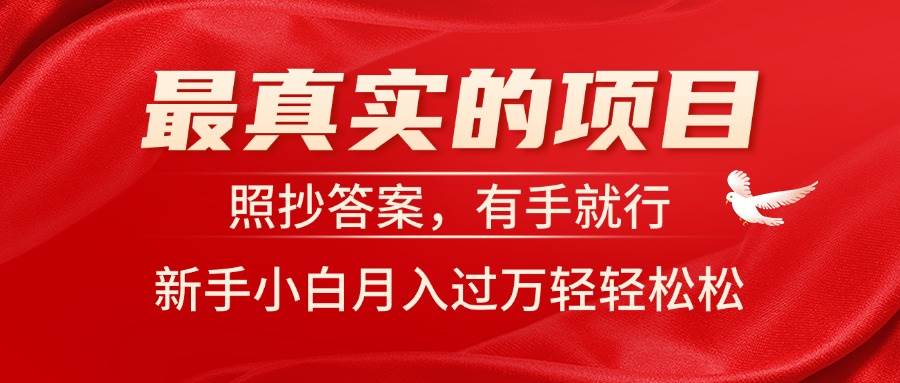 最真实的项目

照抄答案，有手就行

新手小白月入过万轻轻松松